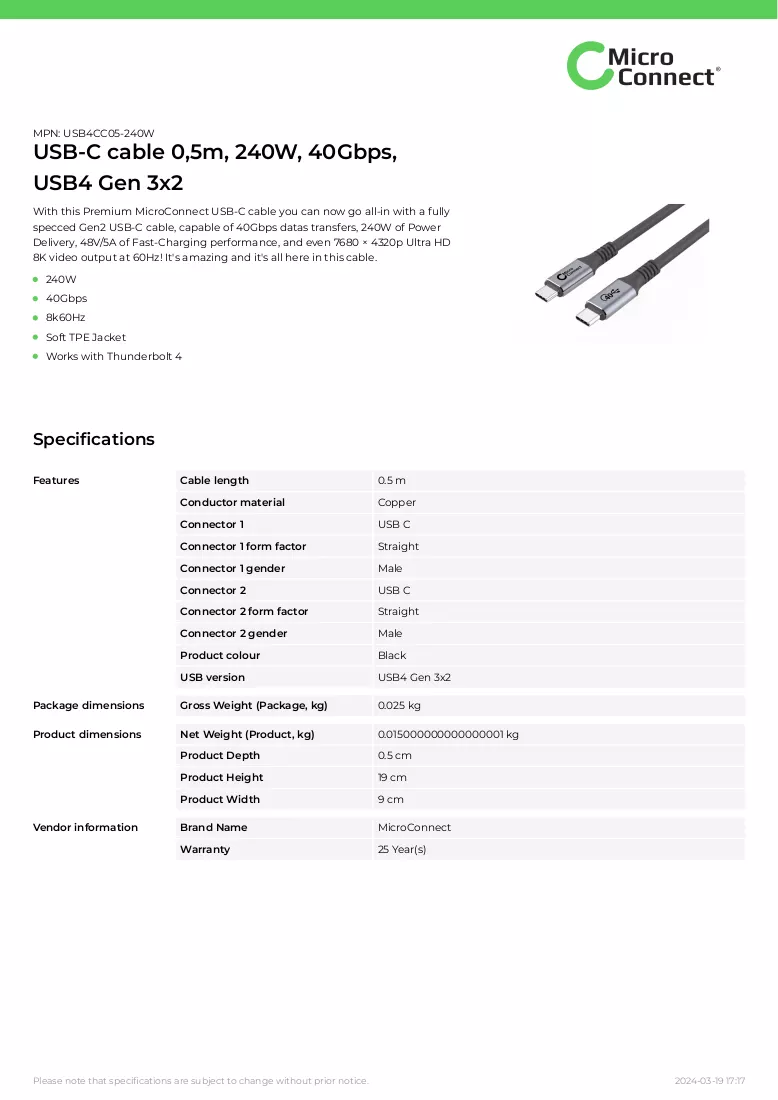 Micro Connect®

MPN: USB4CC05-240W

USB-C cable 0,5m, 240W, 40Gbps, USB4 Gen 3x2

With this Premium MicroConnect USB-C cable you can now go all-in with a fully specced Gen2 USB-C cable, capable of 40Gbps datas transfers, 240W of Power Delivery, 48V/5A of Fast-Charging performance, and even 7680 × 4320p Ultra HD 8K video output at 60Hz! It's amazing and it's all here in this cable.

• 240W
• 40Gbps
• 8k60Hz
• Soft TPE Jacket
• Works with Thunderbolt 4

Specifications

| Features | Cable length | 0.5 m |
|---|---|---|
| | Conductor material | Copper |
| | Connector 1 | USB C |
| | Connector 1 form factor | Straight |
| | Connector 1 gender | Male |
| | Connector 2 | USB C |
| | Connector 2 form factor | Straight |
| | Connector 2 gender | Male |
| | Product colour | Black |
| | USB version | USB4 Gen 3x2 |
| Package dimensions | Gross Weight (Package, kg) | 0.025 kg |
| Product dimensions | Net Weight (Product, kg) | 0.015000000000000001 kg |
| | Product Depth | 0.5 cm |
| | Product Height | 19 cm |
| | Product Width | 9 cm |
| Vendor information | Brand Name | MicroConnect |
| | Warranty | 25 Year(s) |

Please note that specifications are subject to change without prior notice.

2024-03-19 17:17